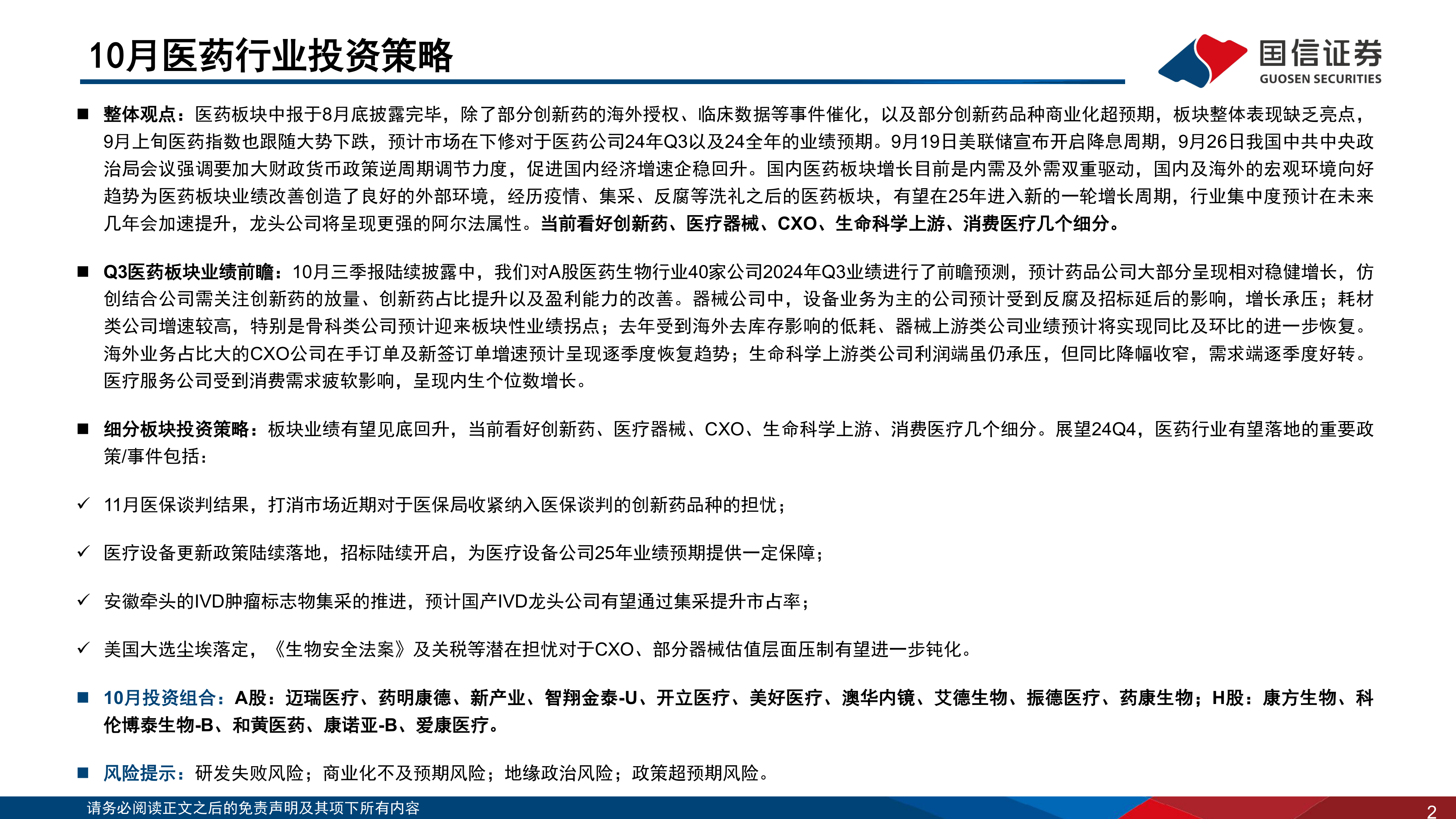 10月医药行业投资策略

国信证券
GUOSEN SECURITIES

■ 整体观点：医药板块中报于8月底披露完毕，除了部分创新药的海外授权、临床数据等事件催化，以及部分创新药品种商业化超预期，板块整体表现缺乏亮点，9月上旬医药指数也跟随大势下跌，预计市场在下修对于医药公司24年Q3以及24全年的业绩预期。9月19日美联储宣布开启降息周期，9月26日我国中共中央政治局会议强调要加大财政货币政策逆周期调节力度，促进国内经济增速企稳回升。国内医药板块增长目前是内需及外需双重驱动，国内及海外的宏观环境向好趋势为医药板块业绩改善创造了良好的外部环境，经历疫情、集采、反腐等洗礼之后的医药板块，有望在25年进入新的一轮增长周期，行业集中度预计在未来几年会加速提升，龙头公司将呈现更强的阿尔法属性。当前看好创新药、医疗器械、CXO、生命科学上游、消费医疗几个细分。

■ Q3医药板块业绩前瞻：10月三季报陆续披露中，我们对A股医药生物行业40家公司2024年Q3业绩进行了前瞻预测，预计药品公司大部分呈现相对稳健增长，仿创结合公司需关注创新药的放量、创新药占比提升以及盈利能力的改善。器械公司中，设备业务为主的公司预计受到反腐及招标延后的影响，增长承压；耗材类公司增速较高，特别是骨科类公司预计迎来板块性业绩拐点；去年受到海外去库存影响的低耗、器械上游类公司业绩预计将实现同比及环比的进一步恢复。海外业务占比大的CXO公司在手订单及新签订单增速预计呈现逐季度恢复趋势；生命科学上游类公司利润端虽仍承压，但同比降幅收窄，需求端逐季度好转。医疗服务公司受到消费需求疲软影响，呈现内生个位数增长。

■ 细分板块投资策略：板块业绩有望见底回升，当前看好创新药、医疗器械、CXO、生命科学上游、消费医疗几个细分。展望24Q4，医药行业有望落地的重要政策/事件包括：

✓ 11月医保谈判结果，打消市场近期对于医保局收紧纳入医保谈判的创新药品种的担忧；

✓ 医疗设备更新政策陆续落地，招标陆续开启，为医疗设备公司25年业绩预期提供一定保障；

✓ 安徽牵头的IVD肿瘤标志物集采的推进，预计国产IVD龙头公司有望通过集采提升市占率；

✓ 美国大选尘埃落定，《生物安全法案》及关税等潜在担忧对于CXO、部分器械估值层面压制有望进一步钝化。

■ 10月投资组合：A股：迈瑞医疗、药明康德、新产业、智翔金泰-U、开立医疗、美好医疗、澳华内镜、艾德生物、振德医疗、药康生物；H股：康方生物、科伦博泰生物-B、和黄医药、康诺亚-B、爱康医疗。

■ 风险提示：研发失败风险；商业化不及预期风险；地缘政治风险；政策超预期风险。

请务必阅读正文之后的免责声明及其项下所有内容

2